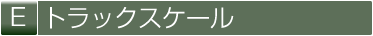 E トラックスケール